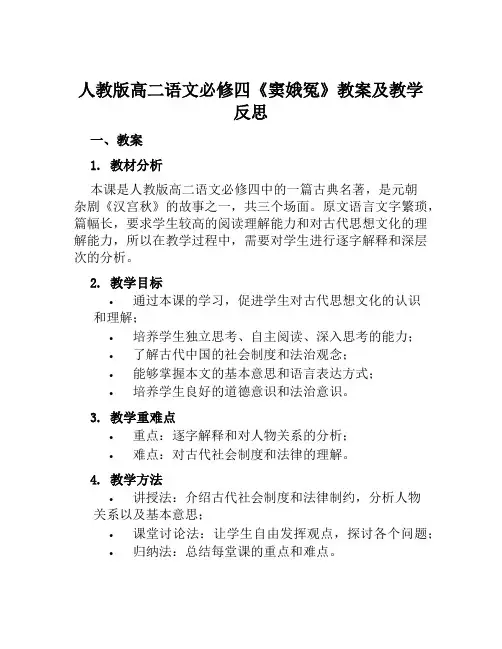 人教版高二语文必修四《窦娥冤》教案及教学反思

一、教案

1. 教材分析

本课是人教版高二语文必修四中的一篇古典名著，是元朝杂剧《汉宫秋》的故事之一，共三个场面。原文语言文字繁琐，篇幅长，要求学生较高的阅读理解能力和对古代思想文化的理解能力，所以在教学过程中，需要对学生进行逐字解释和深层次的分析。

2. 教学目标

• 通过本课的学习，促进学生对古代思想文化的认识和理解；
• 培养学生独立思考、自主阅读、深入思考的能力；
• 了解古代中国的社会制度和法治观念；
• 能够掌握本文的基本意思和语言表达方式；
• 培养学生良好的道德意识和法治意识。

3. 教学重难点

• 重点：逐字解释和对人物关系的分析；
• 难点：对古代社会制度和法律的理解。

4. 教学方法

• 讲授法：介绍古代社会制度和法律制约，分析人物关系以及基本意思；
• 课堂讨论法：让学生自由发挥观点，探讨各个问题；
• 归纳法：总结每堂课的重点和难点。